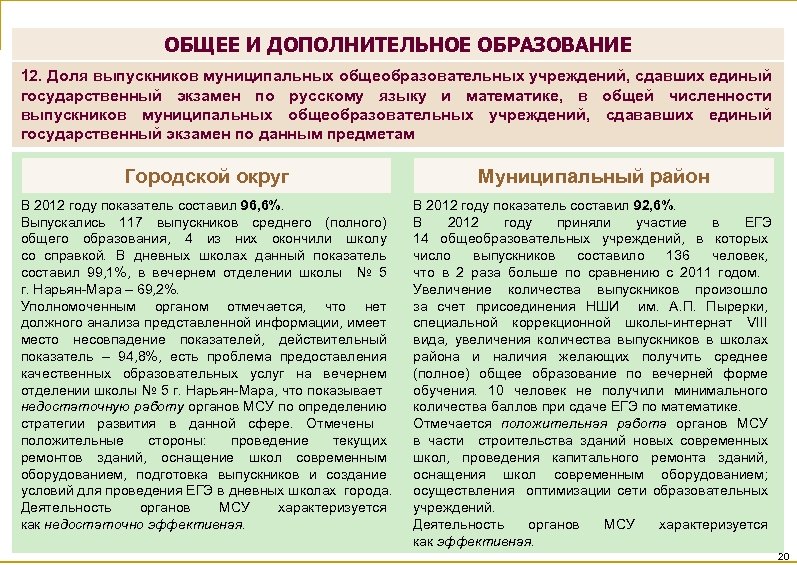 ОБЩЕЕ И ДОПОЛНИТЕЛЬНОЕ ОБРАЗОВАНИЕ

12. Доля выпускников муниципальных общеобразовательных учреждений, сдавших единый государственный экзамен по русскому языку и математике, в общей численности выпускников муниципальных общеобразовательных учреждений, сдававших единый государственный экзамен по данным предметам

Городской округ

В 2012 году показатель составил 96,6%.
Выпускались 117 выпускников среднего (полного) общего образования, 4 из них окончили школу со справкой. В дневных школах данный показатель составил 99,1%, в вечернем отделении школы № 5 г. Нарьян-Мара – 69,2%.
Уполномоченным органом отмечается, что нет должного анализа представленной информации, имеет место несовпадение показателей, действительный показатель – 94,8%, есть проблема предоставления качественных образовательных услуг на вечернем отделении школы № 5 г. Нарьян-Мара, что показывает недостаточную работу органов МСУ по определению стратегии развития в данной сфере. Отмечены положительные стороны: проведение текущих ремонтов зданий, оснащение школ современным оборудованием, подготовка выпускников и создание условий для проведения ЕГЭ в дневных школах города.
Деятельность органов МСУ характеризуется как недостаточно эффективная.

Муниципальный район

В 2012 году показатель составил 92,6%.
В 2012 году приняли участие в ЕГЭ 14 общеобразовательных учреждений, в которых число выпускников составило 136 человек, что в 2 раза больше по сравнению с 2011 годом.
Увеличение количества выпускников произошло за счет присоединения НШИ им. А.П. Пырерки, специальной коррекционной школы-интернат VIII вида, увеличения количества выпускников в школах района и наличия желающих получить среднее (полное) общее образование по вечерней форме обучения. 10 человек не получили минимального количества баллов при сдаче ЕГЭ по математике.
Отмечается положительная работа органов МСУ в части строительства зданий новых современных школ, проведения капитального ремонта зданий, оснащения школ современным оборудованием; осуществления оптимизации сети образовательных учреждений.
Деятельность органов МСУ характеризуется как эффективная.

20